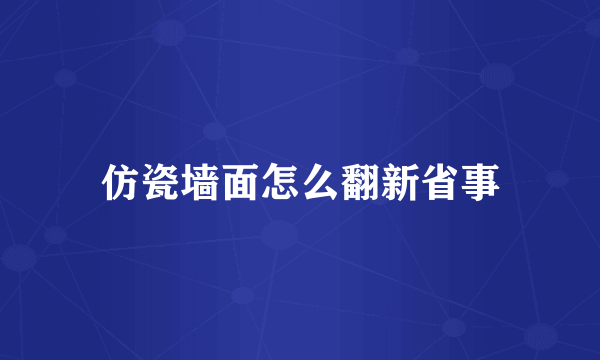 仿瓷墙面怎么翻新省事